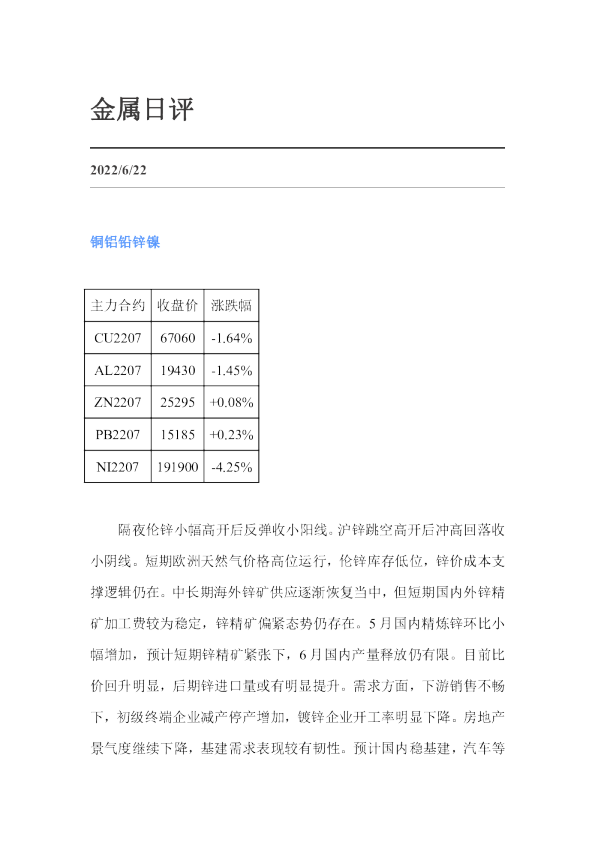 金属日评

2022/6/22

铜铝铅锌镍

| 主力合约 | 收盘价 | 涨跌幅 |
|---|---|---|
| CU2207 | 67060 | -1.64% |
| AL2207 | 19430 | -1.45% |
| ZN2207 | 25295 | +0.08% |
| PB2207 | 15185 | +0.23% |
| NI2207 | 191900 | -4.25% |

隔夜伦锌小幅高开后反弹收小阳线。沪锌跳空高开后冲高回落收小阴线。短期欧洲天然气价格高位运行，伦锌库存低位，锌价成本支撑逻辑仍在。中长期海外锌矿供应逐渐恢复当中，但短期国内外锌精矿加工费较为稳定，锌精矿偏紧态势仍存在。5月国内精炼锌环比小幅增加，预计短期锌精矿紧张下，6月国内产量释放仍有限。目前比价回升明显，后期锌进口量或有明显提升。需求方面，下游销售不畅下，初级终端企业减产停产增加，镀锌企业开工率明显下降。房地产景气度继续下降，基建需求表现较有韧性。预计国内稳基建，汽车等